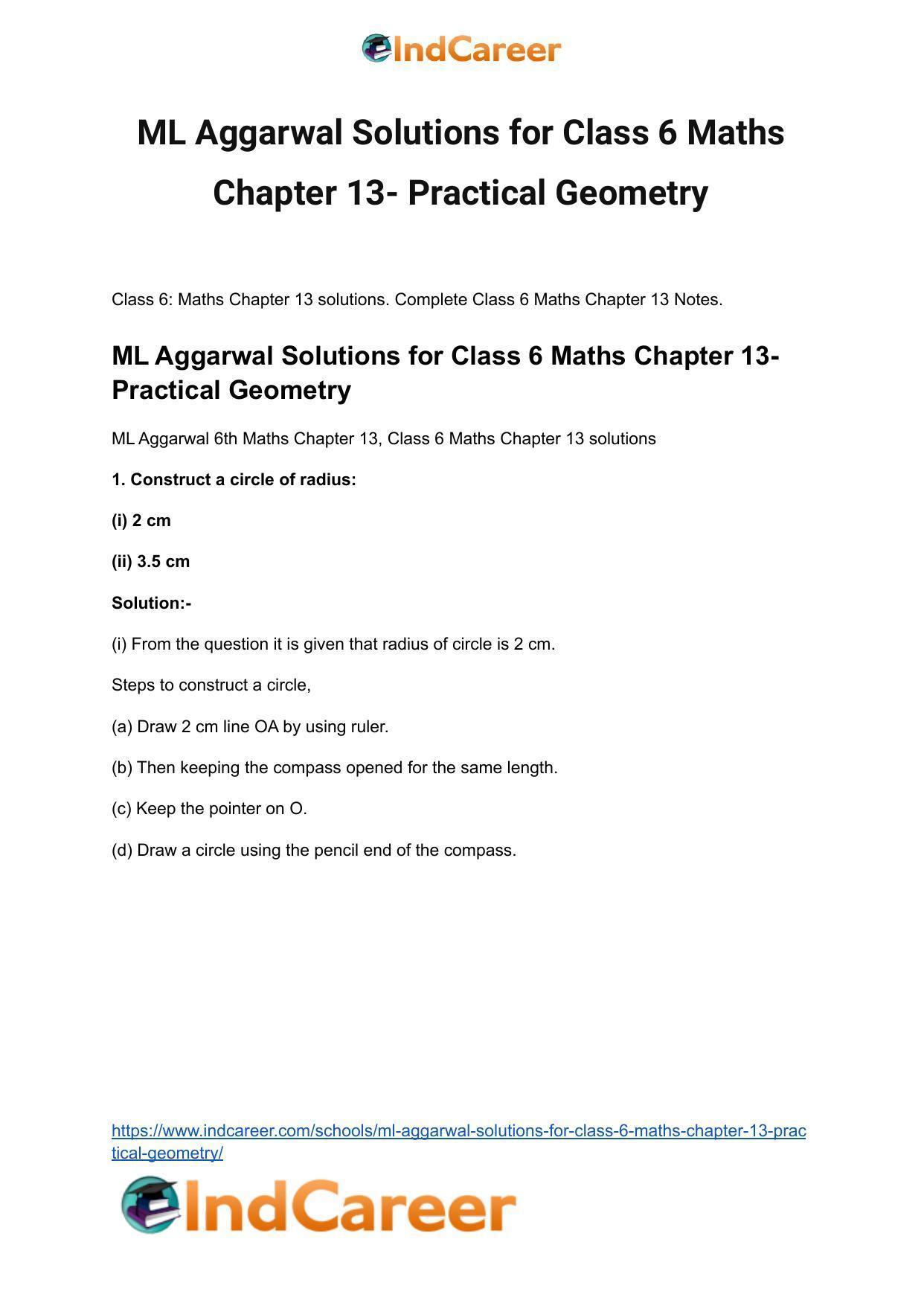 IndCareer

ML Aggarwal Solutions for Class 6 Maths Chapter 13- Practical Geometry

Class 6: Maths Chapter 13 solutions. Complete Class 6 Maths Chapter 13 Notes.

ML Aggarwal Solutions for Class 6 Maths Chapter 13- Practical Geometry

ML Aggarwal 6th Maths Chapter 13, Class 6 Maths Chapter 13 solutions

1. Construct a circle of radius:

(i) 2 cm

(ii) 3.5 cm

Solution:-

(i) From the question it is given that radius of circle is 2 cm.

Steps to construct a circle,

(a) Draw 2 cm line OA by using ruler.

(b) Then keeping the compass opened for the same length.

(c) Keep the pointer on O.

(d) Draw a circle using the pencil end of the compass.

https://www.indcareer.com/schools/ml-aggarwal-solutions-for-class-6-maths-chapter-13-practical-geometry/

IndCareer